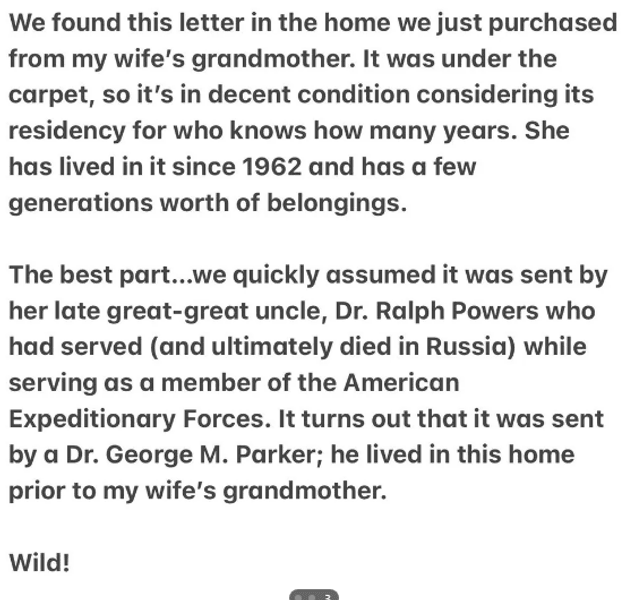 We found this letter in the home we just purchased from my wife's grandmother. It was under the carpet, so it's in decent condition considering its residency for who knows how many years. She has lived in it since 1962 and has a few generations worth of belongings.

The best part...we quickly assumed it was sent by her late great-great uncle, Dr. Ralph Powers who had served (and ultimately died in Russia) while serving as a member of the American Expeditionary Forces. It turns out that it was sent by a Dr. George M. Parker; he lived in this home prior to my wife's grandmother.

Wild!